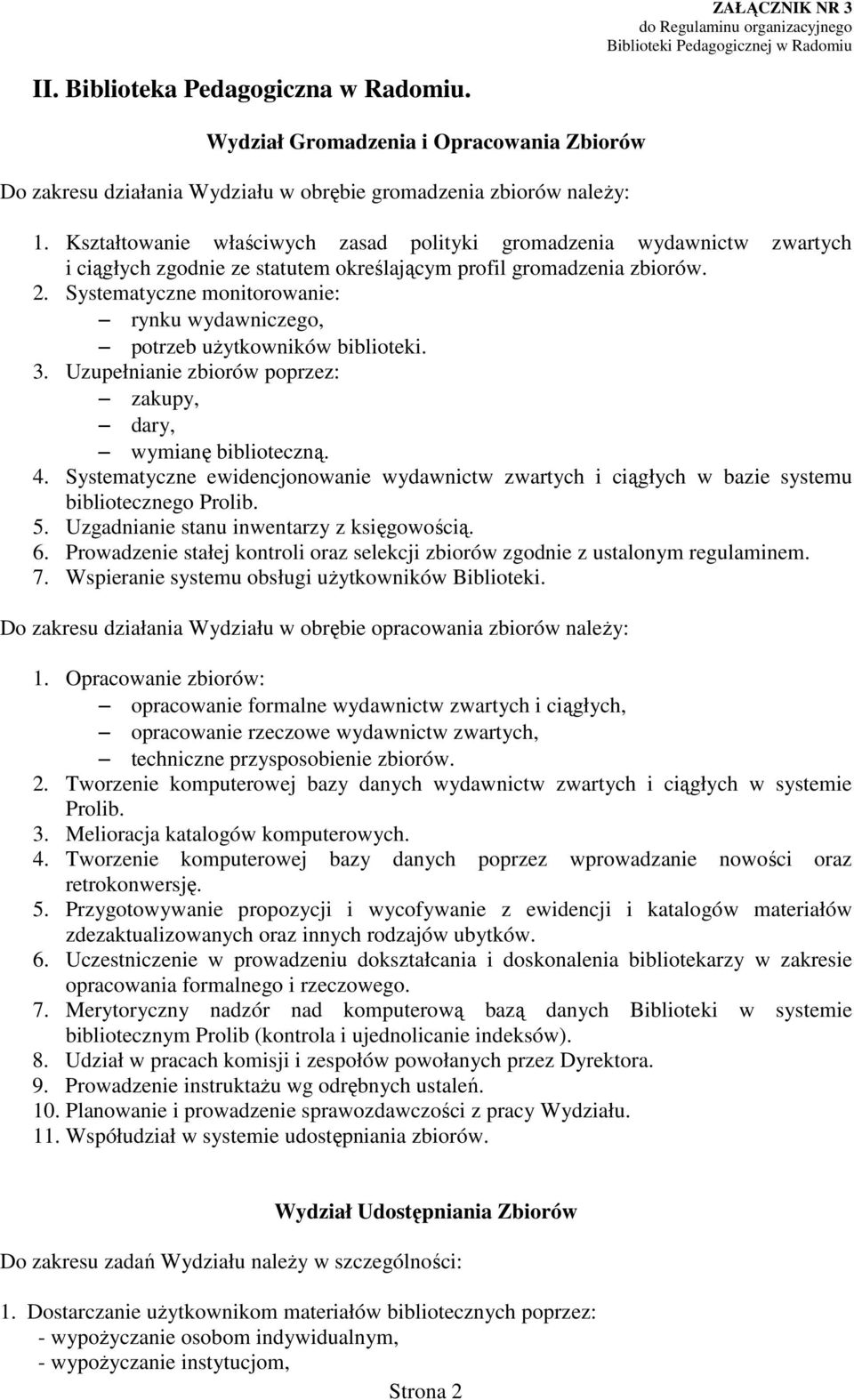 ZAŁĄCZNIK NR 3
do Regulaminu organizacyjnego
Biblioteki Pedagogicznej w Radomiu

II. Biblioteka Pedagogiczna w Radomiu.

Wydział Gromadzenia i Opracowania Zbiorów

Do zakresu działania Wydziału w obrębie gromadzenia zbiorów należy:

1. Kształtowanie właściwych zasad polityki gromadzenia wydawnictw zwartych i ciągłych zgodnie ze statutem określającym profil gromadzenia zbiorów.
2. Systematyczne monitorowanie:
– rynku wydawniczego,
– potrzeb użytkowników biblioteki.
3. Uzupełnianie zbiorów poprzez:
– zakupy,
– dary,
– wymianę biblioteczną.
4. Systematyczne ewidencjonowanie wydawnictw zwartych i ciągłych w bazie systemu bibliotecznego Prolib.
5. Uzgadnianie stanu inwentarzy z księgowością.
6. Prowadzenie stałej kontroli oraz selekcji zbiorów zgodnie z ustalonym regulaminem.
7. Wspieranie systemu obsługi użytkowników Biblioteki.

Do zakresu działania Wydziału w obrębie opracowania zbiorów należy:

1. Opracowanie zbiorów:
– opracowanie formalne wydawnictw zwartych i ciągłych,
– opracowanie rzeczowe wydawnictw zwartych,
– techniczne przysposobienie zbiorów.
2. Tworzenie komputerowej bazy danych wydawnictw zwartych i ciągłych w systemie Prolib.
3. Melioracja katalogów komputerowych.
4. Tworzenie komputerowej bazy danych poprzez wprowadzanie nowości oraz retrokonwersję.
5. Przygotowywanie propozycji i wycofywanie z ewidencji i katalogów materiałów zdezaktualizowanych oraz innych rodzajów ubytków.
6. Uczestniczenie w prowadzeniu dokształcania i doskonalenia bibliotekarzy w zakresie opracowania formalnego i rzeczowego.
7. Merytoryczny nadzór nad komputerową bazą danych Biblioteki w systemie bibliotecznym Prolib (kontrola i ujednolicanie indeksów).
8. Udział w pracach komisji i zespołów powołanych przez Dyrektora.
9. Prowadzenie instruktażu wg odrębnych ustaleń.
10. Planowanie i prowadzenie sprawozdawczości z pracy Wydziału.
11. Współudział w systemie udostępniania zbiorów.

Wydział Udostępniania Zbiorów

Do zakresu zadań Wydziału należy w szczególności:

1. Dostarczanie użytkownikom materiałów bibliotecznych poprzez:
- wypożyczanie osobom indywidualnym,
- wypożyczanie instytucjom,

Strona 2